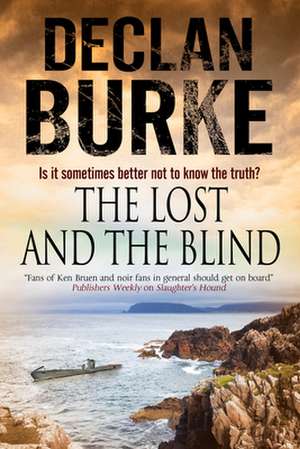 DECLAN BURKE

Is it sometimes better not to know the truth?

THE LOST AND THE BLIND

"Fans of Ken Bruen and noir fans in general should get on board"
Publishers Weekly on Slaughter's Hound